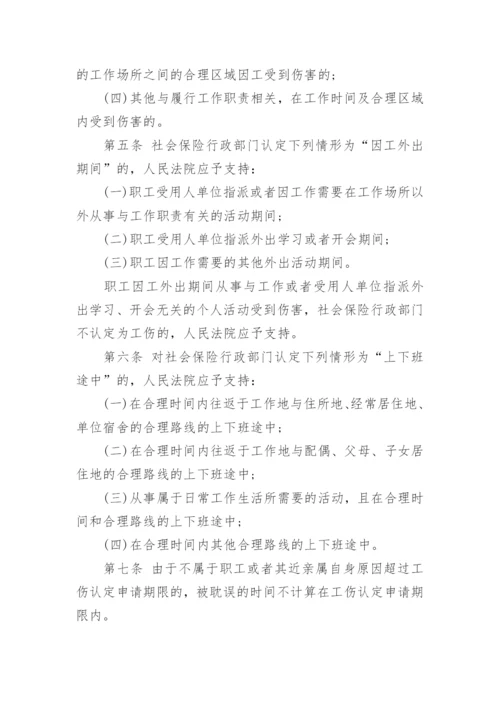 的工作场所之间的合理区域因工受到伤害的；

（四）其他与履行工作职责相关，在工作时间及合理区域内受到伤害的。

第五条 社会保险行政部门认定下列情形为“因工外出期间”的，人民法院应予支持：

（一）职工受用人单位指派或者因工作需要在工作场所以外从事与工作职责有关的活动期间；

（二）职工受用人单位指派外出学习或者开会期间；

（三）职工因工作需要的其他外出活动期间。

职工因工外出期间从事与工作或者受用人单位指派外出学习、开会无关的个人活动受到伤害，社会保险行政部门不认定为工伤的，人民法院应予支持。

第六条 对社会保险行政部门认定下列情形为“上下班途中”的，人民法院应予支持：

（一）在合理时间内往返于工作地与住所地、经常居住地、单位宿舍的合理路线的上下班途中；

（二）在合理时间内往返于工作地与配偶、父母、子女居住地的合理路线的上下班途中；

（三）从事属于日常工作生活所需要的活动，且在合理时间和合理路线的上下班途中；

（四）在合理时间内其他合理路线的上下班途中。

第七条 由于不属于职工或者其近亲属自身原因超过工伤认定申请期限的，被耽误的时间不计算在工伤认定申请期限内。